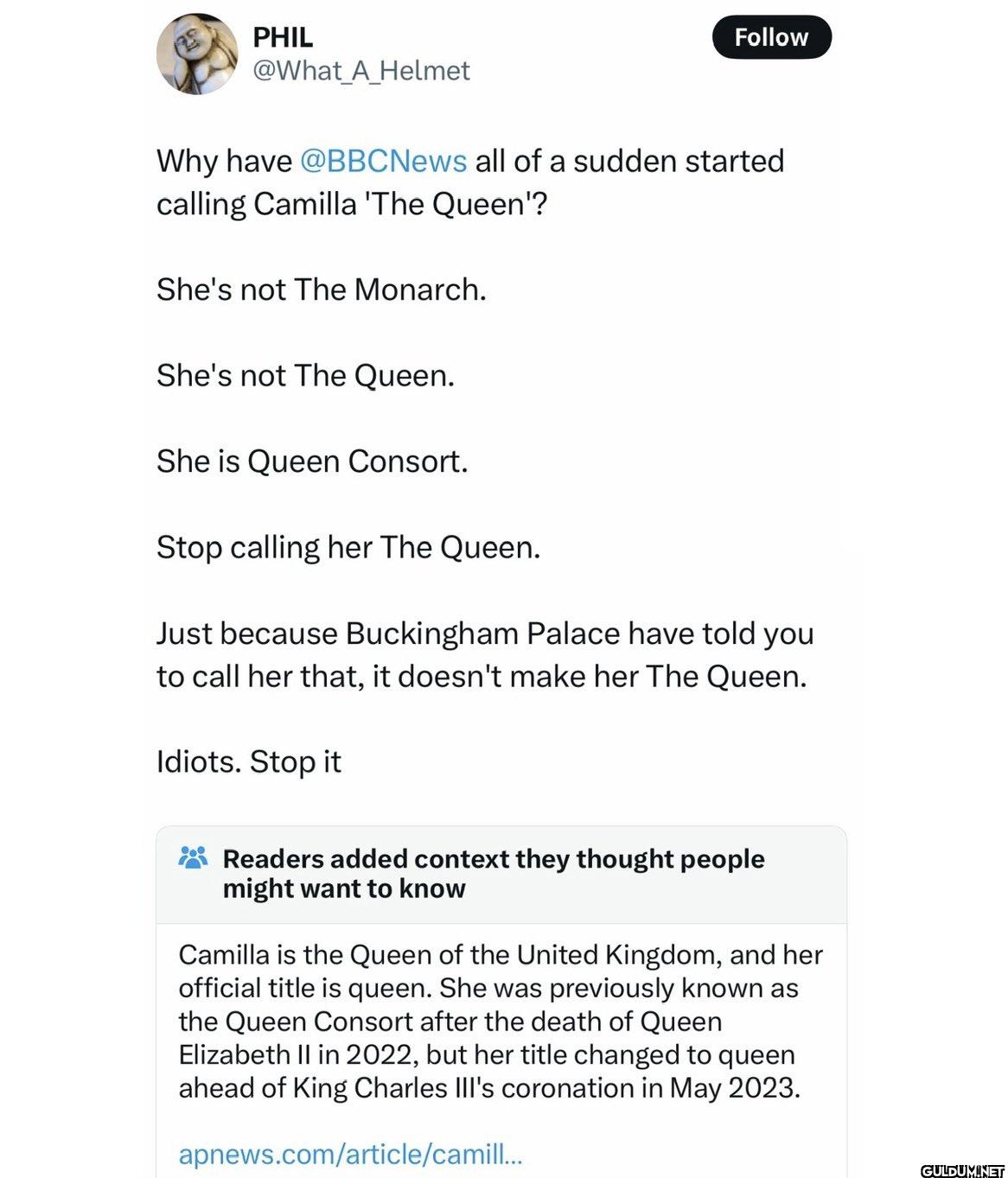 PHIL
@What_A_Helmet

Follow

Why have @BBCNews all of a sudden started calling Camilla 'The Queen'?

She's not The Monarch.

She's not The Queen.

She is Queen Consort.

Stop calling her The Queen.

Just because Buckingham Palace have told you to call her that, it doesn't make her The Queen.

Idiots. Stop it

Readers added context they thought people might want to know

Camilla is the Queen of the United Kingdom, and her official title is queen. She was previously known as the Queen Consort after the death of Queen Elizabeth II in 2022, but her title changed to queen ahead of King Charles III's coronation in May 2023.

apnews.com/article/camill...

GULDUM.NET